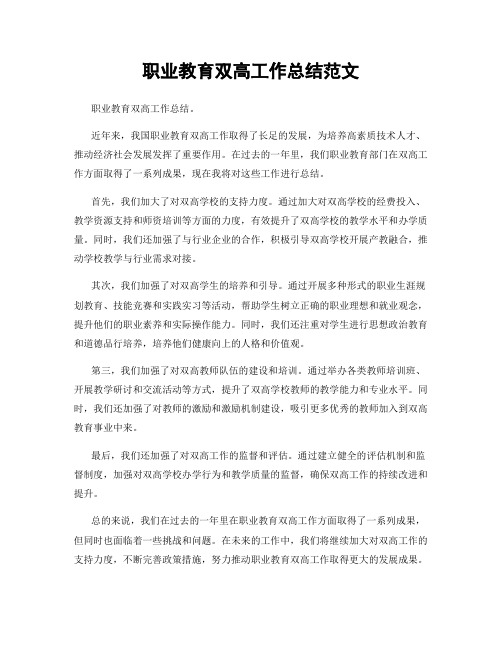 职业教育双高工作总结范文

职业教育双高工作总结。

近年来，我国职业教育双高工作取得了长足的发展，为培养高素质技术人才、推动经济社会发展发挥了重要作用。在过去的一年里，我们职业教育部门在双高工作方面取得了一系列成果，现在我将对这些工作进行总结。

首先，我们加大了对双高学校的支持力度。通过加大对双高学校的经费投入、教学资源支持和师资培训等方面的力度，有效提升了双高学校的教学水平和办学质量。同时，我们还加强了与行业企业的合作，积极引导双高学校开展产教融合，推动学校教学与行业需求对接。

其次，我们加强了对双高学生的培养和引导。通过开展多种形式的职业生涯规划教育、技能竞赛和实践实习等活动，帮助学生树立正确的职业理想和就业观念，提升他们的职业素养和实际操作能力。同时，我们还注重对学生进行思想政治教育和道德品行培养，培养他们健康向上的人格和价值观。

第三，我们加强了对双高教师队伍的建设和培训。通过举办各类教师培训班、开展教学研讨和交流活动等方式，提升了双高学校教师的教学能力和专业水平。同时，我们还加强了对教师的激励和激励机制建设，吸引更多优秀的教师加入到双高教育事业中来。

最后，我们还加强了对双高工作的监督和评估。通过建立健全的评估机制和监督制度，加强对双高学校办学行为和教学质量的监督，确保双高工作的持续改进和提升。

总的来说，我们在过去的一年里在职业教育双高工作方面取得了一系列成果，但同时也面临着一些挑战和问题。在未来的工作中，我们将继续加大对双高工作的支持力度，不断完善政策措施，努力推动职业教育双高工作取得更大的发展成果。